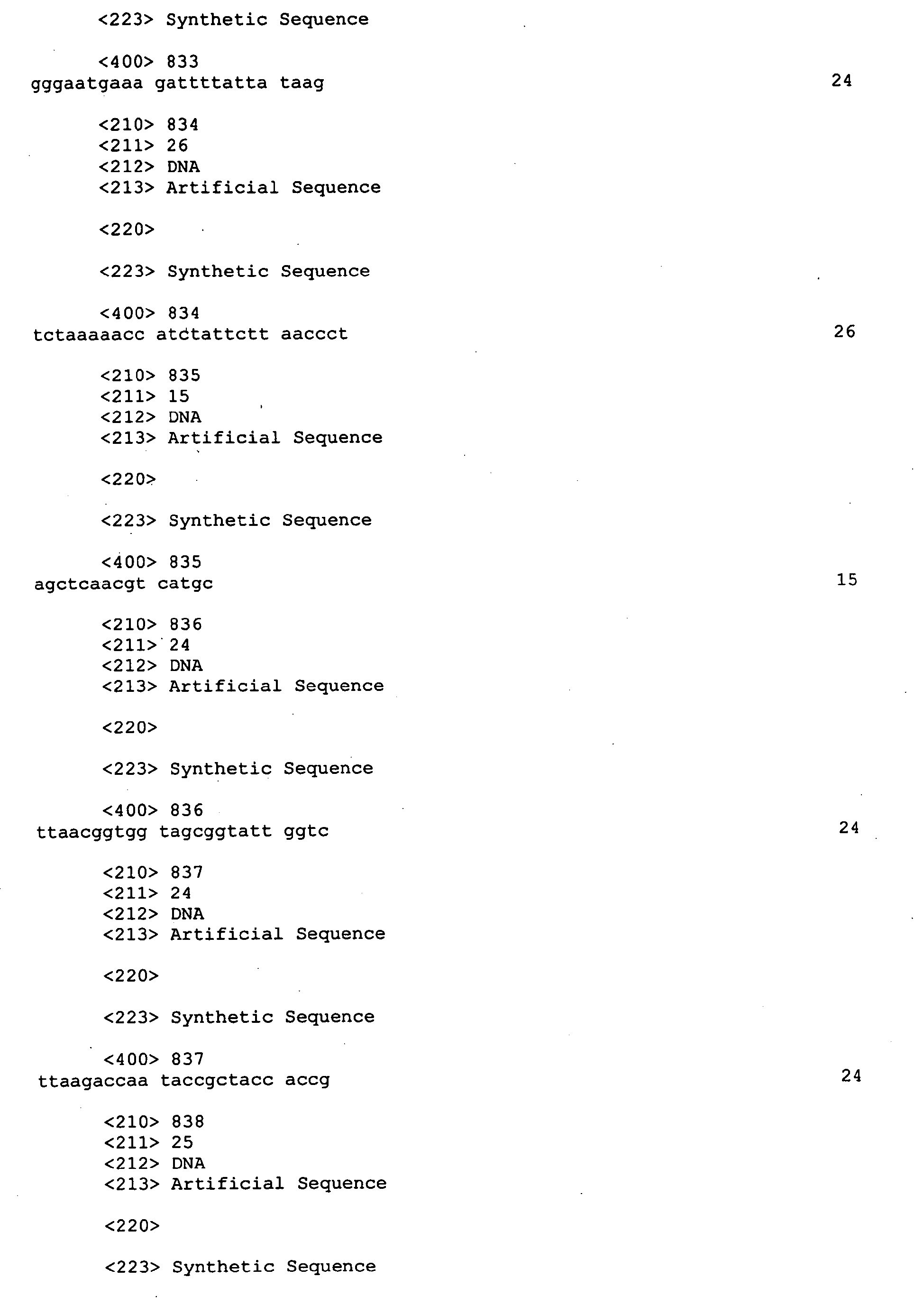 <223> Synthetic Sequence

<400> 833
gggaatgaaa gattttatta taag 24

<210> 834
<211> 26
<212> DNA
<213> Artificial Sequence

<220>

<223> Synthetic Sequence

<400> 834
tctaaaaacc atctattctt aaccct 26

<210> 835
<211> 15
<212> DNA
<213> Artificial Sequence

<220>

<223> Synthetic Sequence

<400> 835
agctcaacgt catgc 15

<210> 836
<211> 24
<212> DNA
<213> Artificial Sequence

<220>

<223> Synthetic Sequence

<400> 836
ttaacggtgg tagcggtatt ggtc 24

<210> 837
<211> 24
<212> DNA
<213> Artificial Sequence

<220>

<223> Synthetic Sequence

<400> 837
ttaagaccaa taccgctacc accg 24

<210> 838
<211> 25
<212> DNA
<213> Artificial Sequence

<220>

<223> Synthetic Sequence